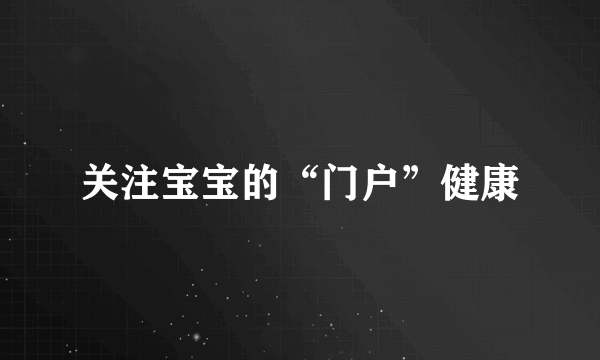 关注宝宝的“门户”健康